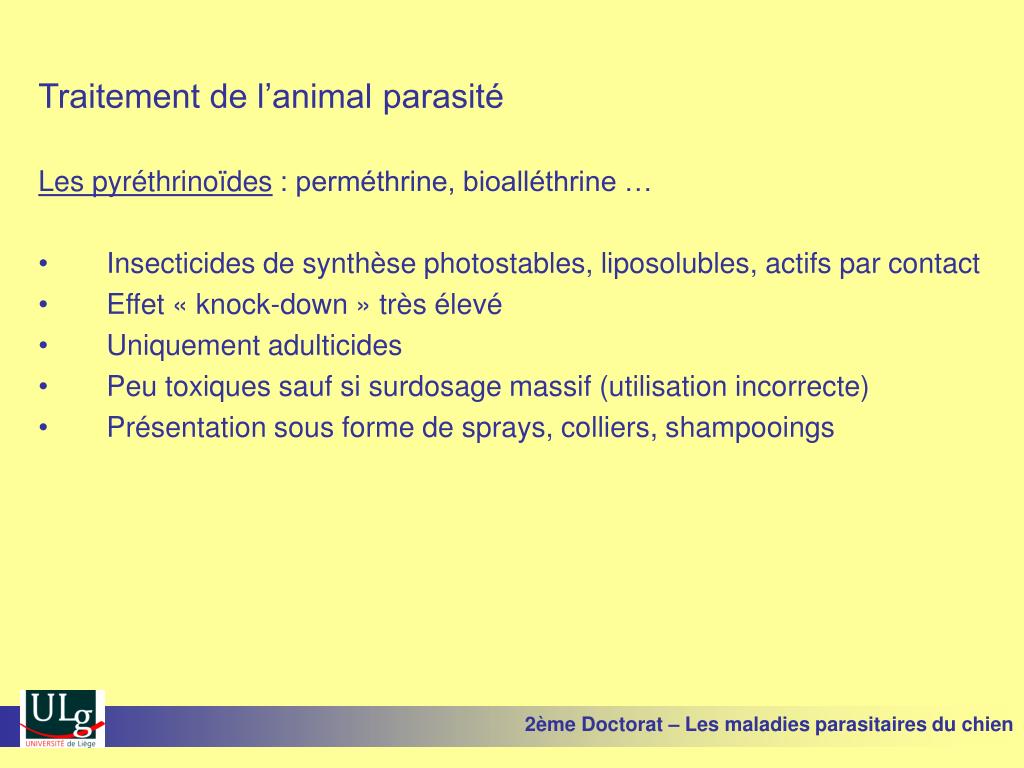 Traitement de l’animal parasité

Les pyréthrinoïdes : perméthrine, bioalléthrine …

• Insecticides de synthèse photostables, liposolubles, actifs par contact
• Effet « knock-down » très élevé
• Uniquement adulticides
• Peu toxiques sauf si surdosage massif (utilisation incorrecte)
• Présentation sous forme de sprays, colliers, shampooings

ULg
UNIVERSITÉ de Liège

2ème Doctorat – Les maladies parasitaires du chien